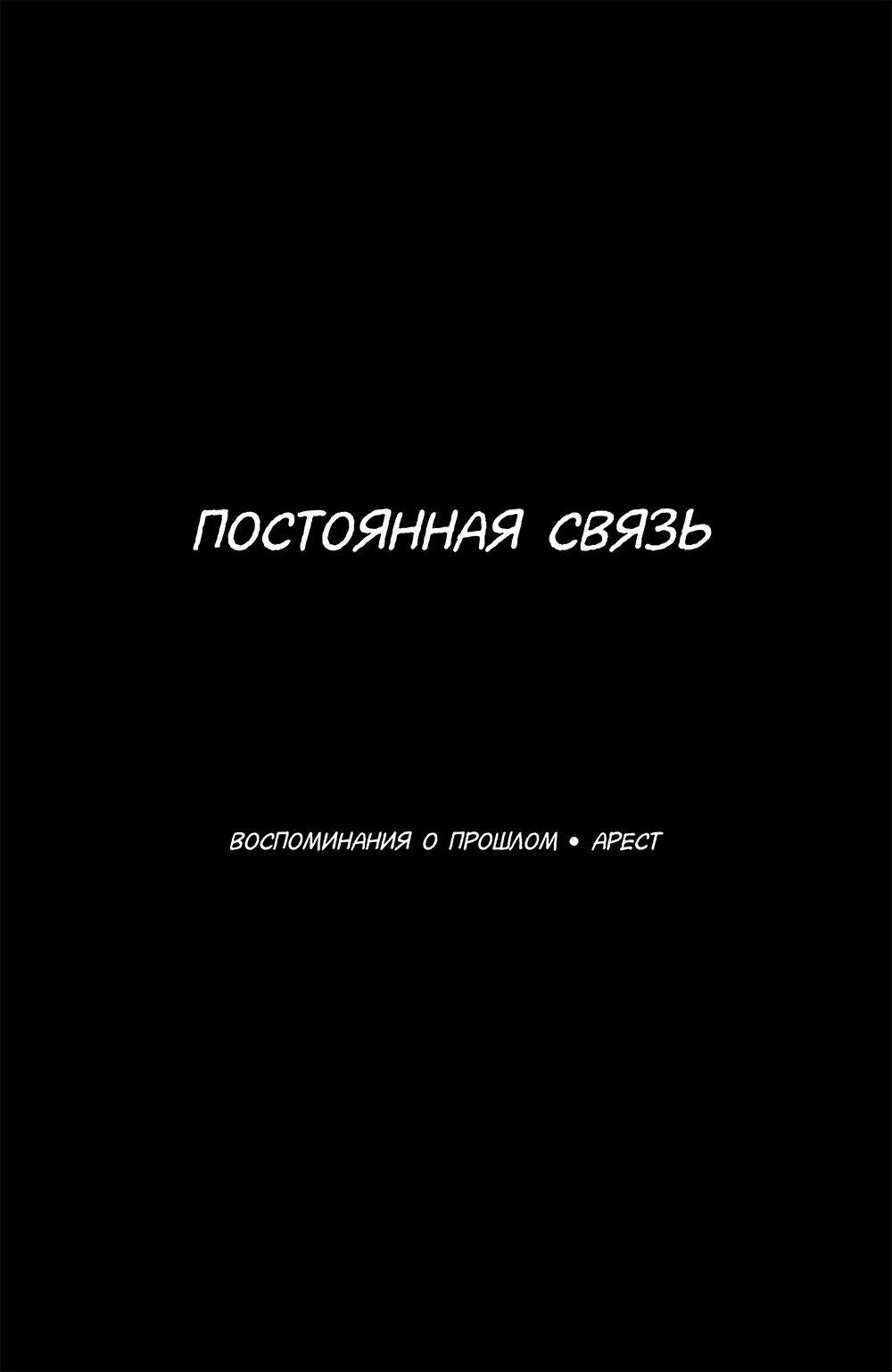 ПОСТОЯННАЯ СВЯЗЬ

ВОСПОМИНАНИЯ О ПРОШЛОМ • АРЕСТ